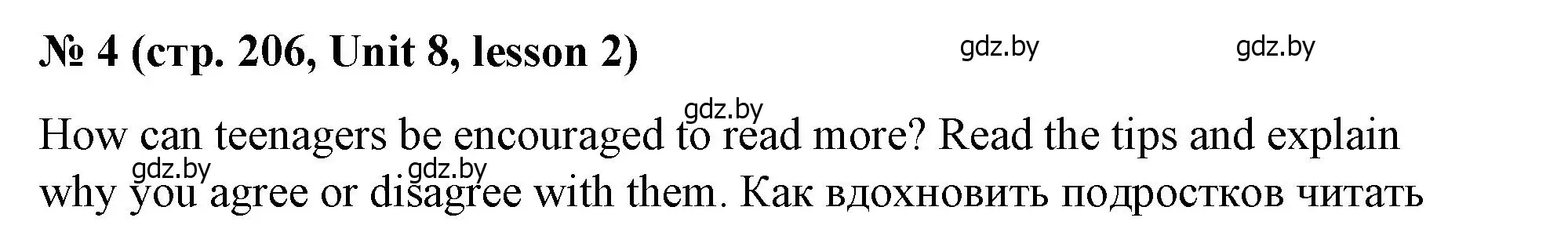 № 4 (стр. 206, Unit 8, lesson 2)

gdz.by gdz.by

gdz.by

How can teenagers be encouraged to read more? Read the tips and explain why you agree or disagree with them. Как вдохновить подростков читать

gdz.by gdz.by